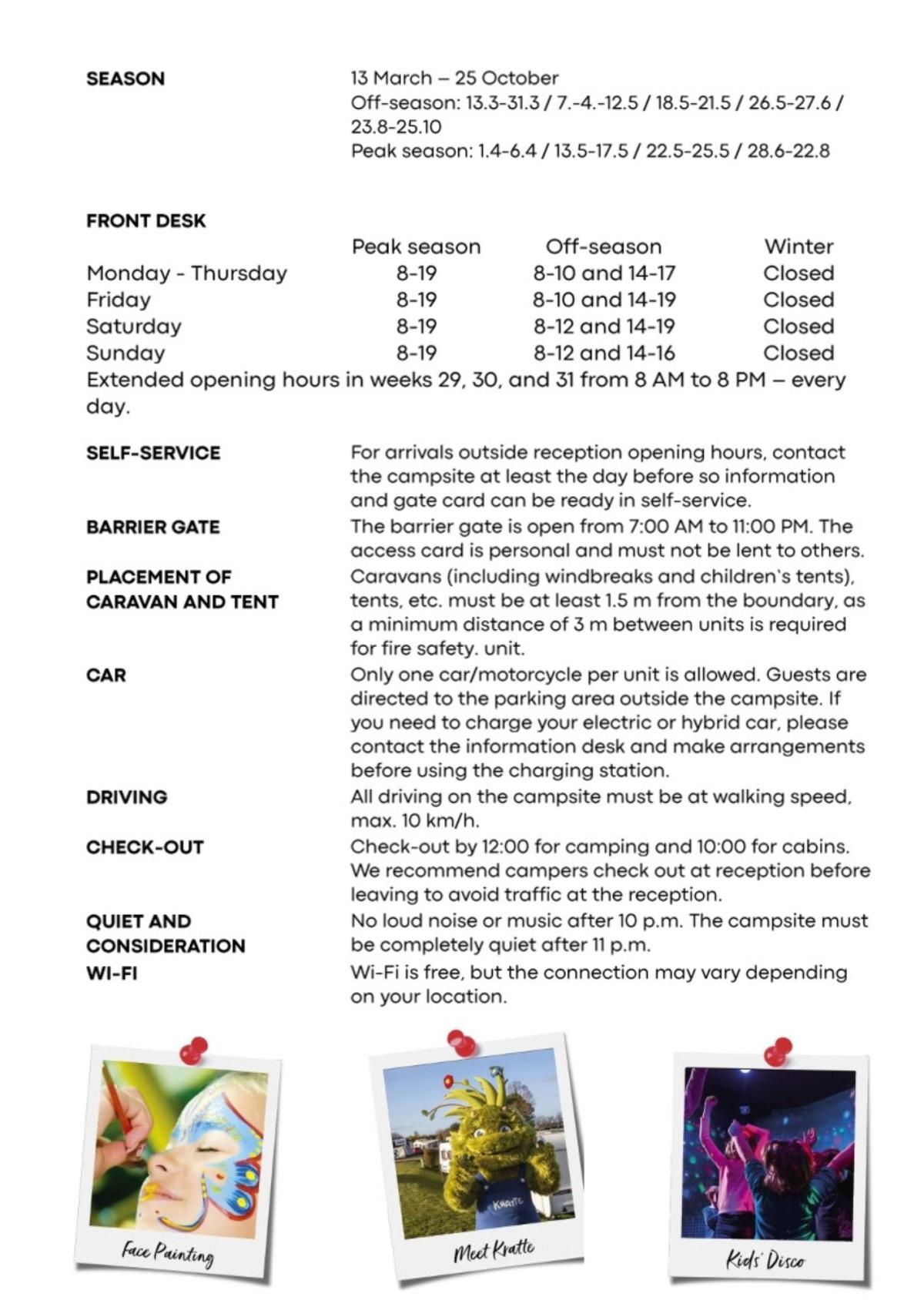 SEASON

13 March – 25 October
Off-season: 13.3-31.3 / 7.-4.-12.5 / 18.5-21.5 / 26.5-27.6 / 23.8-25.10
Peak season: 1.4-6.4 / 13.5-17.5 / 22.5-25.5 / 28.6-22.8

FRONT DESK

|  | Peak season | Off-season | Winter |
|---|---|---|---|
| Monday - Thursday | 8-19 | 8-10 and 14-17 | Closed |
| Friday | 8-19 | 8-10 and 14-19 | Closed |
| Saturday | 8-19 | 8-12 and 14-19 | Closed |
| Sunday | 8-19 | 8-12 and 14-16 | Closed |

Extended opening hours in weeks 29, 30, and 31 from 8 AM to 8 PM – every day.

SELF-SERVICE
For arrivals outside reception opening hours, contact the campsite at least the day before so information and gate card can be ready in self-service.

BARRIER GATE
The barrier gate is open from 7:00 AM to 11:00 PM. The access card is personal and must not be lent to others.

PLACEMENT OF CARAVAN AND TENT
Caravans (including windbreaks and children's tents), tents, etc. must be at least 1.5 m from the boundary, as a minimum distance of 3 m between units is required for fire safety. unit.

CAR
Only one car/motorcycle per unit is allowed. Guests are directed to the parking area outside the campsite. If you need to charge your electric or hybrid car, please contact the information desk and make arrangements before using the charging station.

DRIVING
All driving on the campsite must be at walking speed, max. 10 km/h.

CHECK-OUT
Check-out by 12:00 for camping and 10:00 for cabins. We recommend campers check out at reception before leaving to avoid traffic at the reception.

QUIET AND CONSIDERATION
No loud noise or music after 10 p.m. The campsite must be completely quiet after 11 p.m.

WI-FI
Wi-Fi is free, but the connection may vary depending on your location.

Face Painting

Meet Kratte

Kids' Disco